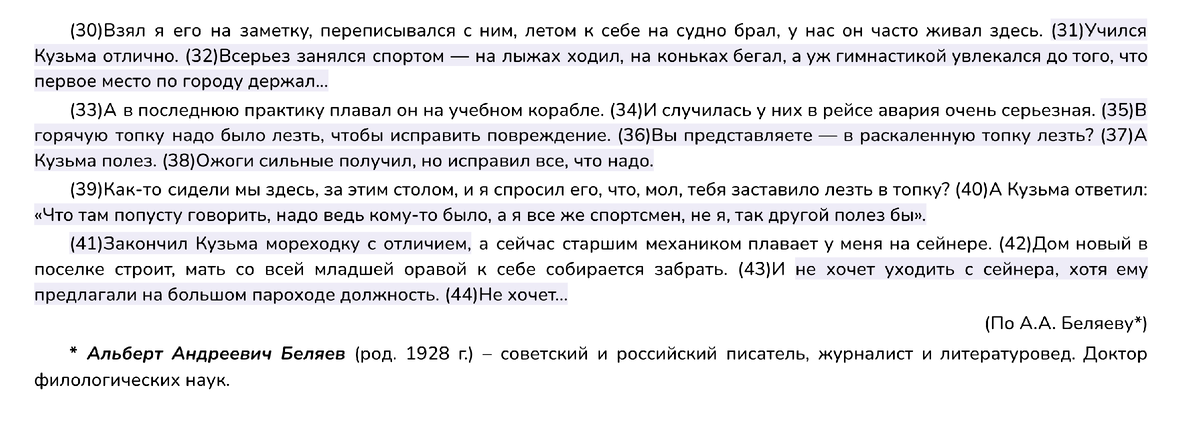 (30)Взял я его на заметку, переписывался с ним, летом к себе на судно брал, у нас он часто живал здесь. (31)Учился Кузьма отлично. (32)Всерьез занялся спортом — на лыжах ходил, на коньках бегал, а уж гимнастикой увлекался до того, что первое место по городу держал...

(33)А в последнюю практику плавал он на учебном корабле. (34)И случилась у них в рейсе авария очень серьезная. (35)В горячую топку надо было лезть, чтобы исправить повреждение. (36)Вы представляете — в раскаленную топку лезть? (37)А Кузьма полез. (38)Ожоги сильные получил, но исправил все, что надо.

(39)Как-то сидели мы здесь, за этим столом, и я спросил его, что, мол, тебя заставило лезть в топку? (40)А Кузьма ответил: «Что там попусту говорить, надо ведь кому-то было, а я все же спортсмен, не я, так другой полез бы».

(41)Закончил Кузьма мореходку с отличием, а сейчас старшим механиком плавает у меня на сейнере. (42)Дом новый в поселке строит, мать со всей младшей оравой к себе собирается забрать. (43)И не хочет уходить с сейнера, хотя ему предлагали на большом пароходе должность. (44)Не хочет...

(По А.А. Беляеву*)

* Альберт Андреевич Беляев (род. 1928 г.) – советский и российский писатель, журналист и литературовед. Доктор филологических наук.